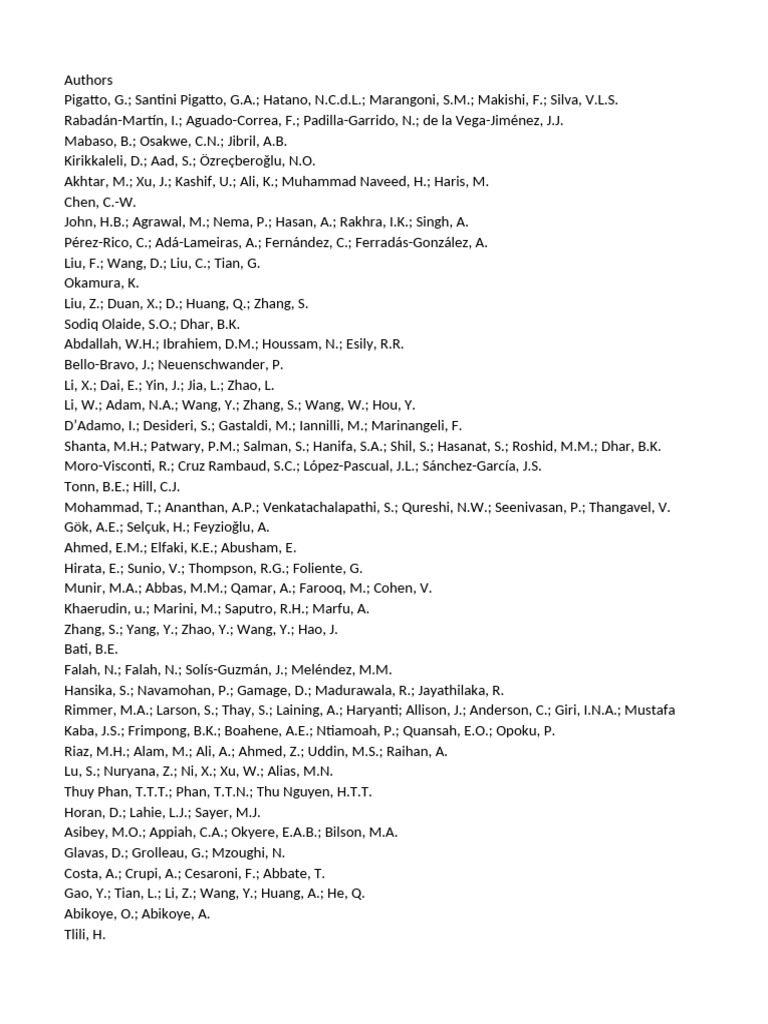 Authors
Pigatto, G.; Santini Pigatto, G.A.; Hatano, N.C.d.L.; Marangoni, S.M.; Makishi, F.; Silva, V.L.S.
Rabadán-Martín, I.; Aguado-Correa, F.; Padilla-Garrido, N.; de la Vega-Jiménez, J.J.
Mabaso, B.; Osakwe, C.N.; Jibril, A.B.
Kirikkaleli, D.; Aad, S.; Özreçberoğlu, N.O.
Akhtar, M.; Xu, J.; Kashif, U.; Ali, K.; Muhammad Naveed, H.; Haris, M.
Chen, C.-W.
John, H.B.; Agrawal, M.; Nema, P.; Hasan, A.; Rakhra, I.K.; Singh, A.
Pérez-Rico, C.; Adá-Lameiras, A.; Fernández, C.; Ferradás-González, A.
Liu, F.; Wang, D.; Liu, C.; Tian, G.
Okamura, K.
Liu, Z.; Duan, X.; D.; Huang, Q.; Zhang, S.
Sodiq Olaide, S.O.; Dhar, B.K.
Abdallah, W.H.; Ibrahiem, D.M.; Houssam, N.; Esily, R.R.
Bello-Bravo, J.; Neuenschwander, P.
Li, X.; Dai, E.; Yin, J.; Jia, L.; Zhao, L.
Li, W.; Adam, N.A.; Wang, Y.; Zhang, S.; Wang, W.; Hou, Y.
D'Adamo, I.; Desideri, S.; Gastaldi, M.; Iannilli, M.; Marinangeli, F.
Shanta, M.H.; Patwary, P.M.; Salman, S.; Hanifa, S.A.; Shil, S.; Hasanat, S.; Roshid, M.M.; Dhar, B.K.
Moro-Visconti, R.; Cruz Rambaud, S.C.; López-Pascual, J.L.; Sánchez-García, J.S.
Tonn, B.E.; Hill, C.J.
Mohammad, T.; Ananthan, A.P.; Venkatachalapathi, S.; Qureshi, N.W.; Seenivasan, P.; Thangavel, V.
Gök, A.E.; Selçuk, H.; Feyzioğlu, A.
Ahmed, E.M.; Elfaki, K.E.; Abusham, E.
Hirata, E.; Sunio, V.; Thompson, R.G.; Foliente, G.
Munir, M.A.; Abbas, M.M.; Qamar, A.; Farooq, M.; Cohen, V.
Khaerudin, u.; Marini, M.; Saputro, R.H.; Marfu, A.
Zhang, S.; Yang, Y.; Zhao, Y.; Wang, Y.; Hao, J.
Bati, B.E.
Falah, N.; Falah, N.; Solís-Guzmán, J.; Meléndez, M.M.
Hansika, S.; Navamohan, P.; Gamage, D.; Madurawala, R.; Jayathilaka, R.
Rimmer, M.A.; Larson, S.; Thay, S.; Laining, A.; Haryanti; Allison, J.; Anderson, C.; Giri, I.N.A.; Mustafa
Kaba, J.S.; Frimpong, B.K.; Boahene, A.E.; Ntiamoah, P.; Quansah, E.O.; Opoku, P.
Riaz, M.H.; Alam, M.; Ali, A.; Ahmed, Z.; Uddin, M.S.; Raihan, A.
Lu, S.; Nuryana, Z.; Ni, X.; Xu, W.; Alias, M.N.
Thuy Phan, T.T.T.; Phan, T.T.N.; Thu Nguyen, H.T.T.
Horan, D.; Lahie, L.J.; Sayer, M.J.
Asibey, M.O.; Appiah, C.A.; Okyere, E.A.B.; Bilson, M.A.
Glavas, D.; Grolleau, G.; Mzoughi, N.
Costa, A.; Crupi, A.; Cesaroni, F.; Abbate, T.
Gao, Y.; Tian, L.; Li, Z.; Wang, Y.; Huang, A.; He, Q.
Abikoye, O.; Abikoye, A.
Tlili, H.